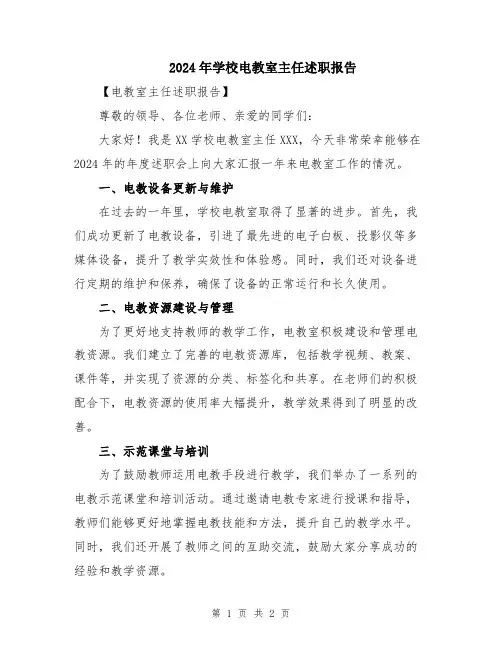 2024年学校电教室主任述职报告

【电教室主任述职报告】

尊敬的领导、各位老师、亲爱的同学们：

大家好！我是XX学校电教室主任XXX，今天非常荣幸能够在2024年的年度述职会上向大家汇报一年来电教室工作的情况。

一、电教设备更新与维护

在过去的一年里，学校电教室取得了显著的进步。首先，我们成功更新了电教设备，引进了最先进的电子白板、投影仪等多媒体设备，提升了教学实效性和体验感。同时，我们还对设备进行定期的维护和保养，确保了设备的正常运行和长久使用。

二、电教资源建设与管理

为了更好地支持教师的教学工作，电教室积极建设和管理电教资源。我们建立了完善的电教资源库，包括教学视频、教案、课件等，并实现了资源的分类、标签化和共享。在老师们的积极配合下，电教资源的使用率大幅提升，教学效果得到了明显的改善。

三、示范课堂与培训

为了鼓励教师运用电教手段进行教学，我们举办了一系列的电教示范课堂和培训活动。通过邀请电教专家进行授课和指导，教师们能够更好地掌握电教技能和方法，提升自己的教学水平。同时，我们还开展了教师之间的互助交流，鼓励大家分享成功的经验和教学资源。

第 1 页 共 2 页